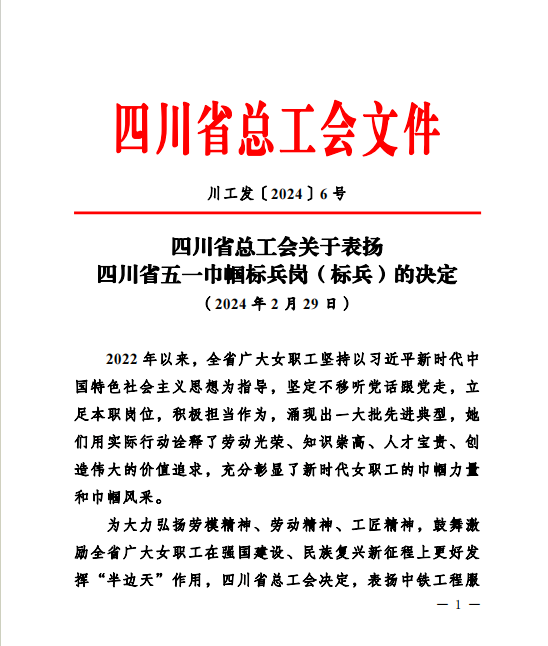 四川省总工会文件

川工发〔2024〕6号

四川省总工会关于表扬
四川省五一巾帼标兵岗（标兵）的决定
（2024年2月29日）

2022年以来，全省广大女职工坚持以习近平新时代中国特色社会主义思想为指导，坚定不移听党话跟党走，立足本职岗位，积极担当作为，涌现出一大批先进典型，她们用实际行动诠释了劳动光荣、知识崇高、人才宝贵、创造伟大的价值追求，充分彰显了新时代女职工的巾帼力量和巾帼风采。

为大力弘扬劳模精神、劳动精神、工匠精神，鼓舞激励全省广大女职工在强国建设、民族复兴新征程上更好发挥“半边天”作用，四川省总工会决定，表扬中铁工程服

— 1 —